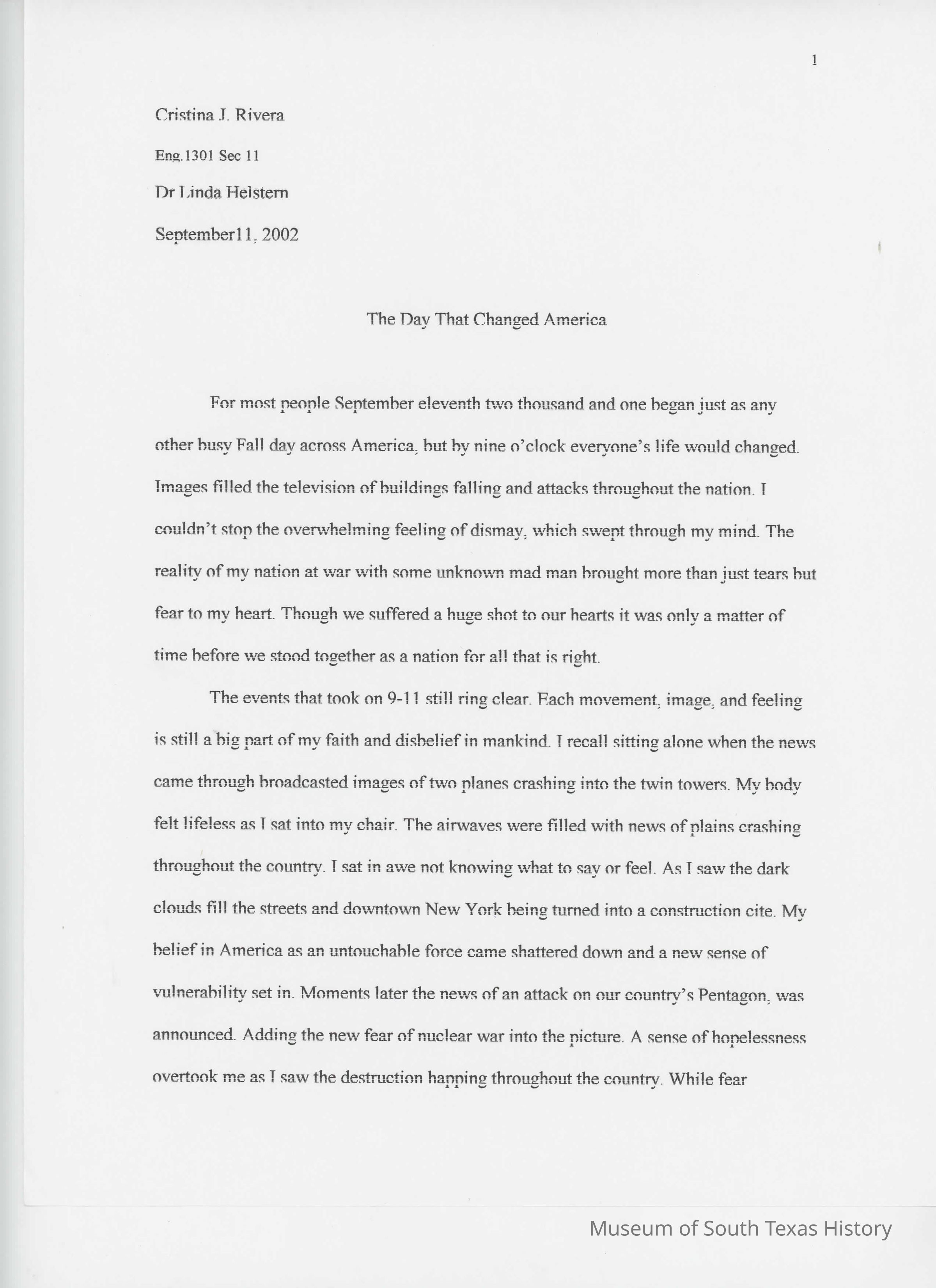 1

Cristina J. Rivera

Eng.1301 Sec 11

Dr Linda Helstern

September11, 2002

The Day That Changed America

For most people September eleventh two thousand and one began just as any other busy Fall day across America, but by nine o'clock everyone's life would changed. Images filled the television of buildings falling and attacks throughout the nation. I couldn't stop the overwhelming feeling of dismay, which swept through my mind. The reality of my nation at war with some unknown mad man brought more than just tears but fear to my heart. Though we suffered a huge shot to our hearts it was only a matter of time before we stood together as a nation for all that is right.

The events that took on 9-11 still ring clear. Each movement, image, and feeling is still a big part of my faith and disbelief in mankind. I recall sitting alone when the news came through broadcasted images of two planes crashing into the twin towers. My body felt lifeless as I sat into my chair. The airwaves were filled with news of plains crashing throughout the country. I sat in awe not knowing what to say or feel. As I saw the dark clouds fill the streets and downtown New York being turned into a construction cite. My belief in America as an untouchable force came shattered down and a new sense of vulnerability set in. Moments later the news of an attack on our country's Pentagon, was announced. Adding the new fear of nuclear war into the picture. A sense of hopelessness overtook me as I saw the destruction happing throughout the country. While fear

Museum of South Texas History